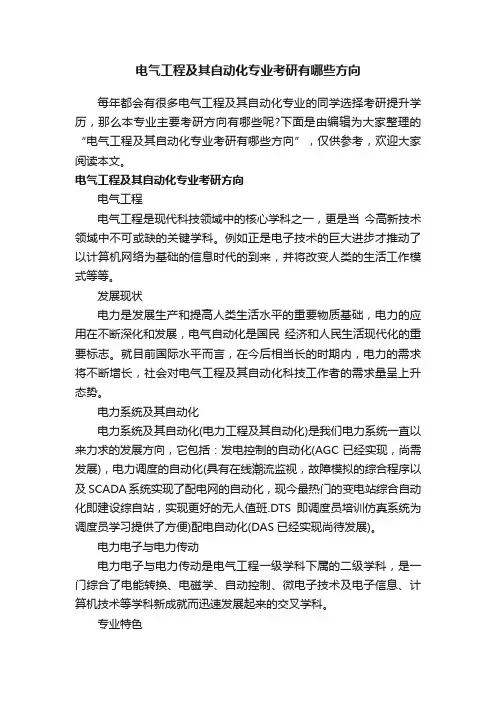 电气工程及其自动化专业考研有哪些方向

每年都会有很多电气工程及其自动化专业的同学选择考研提升学历，那么本专业主要考研方向有哪些呢?下面是由编辑为大家整理的“电气工程及其自动化专业考研有哪些方向”，仅供参考，欢迎大家阅读本文。

电气工程及其自动化专业考研方向

电气工程

电气工程是现代科技领域中的核心学科之一，更是当 今高新技术领域中不可或缺的关键学科。例如正是电子技术的巨大进步才推动了以计算机网络为基础的信息时代的到来，并将改变人类的生活工作模式等等。

发展现状

电力是发展生产和提高人类生活水平的重要物质基础，电力的应用在不断深化和发展，电气自动化是国民 经济和人民生活现代化的重要标志。就目前国际水平而言，在今后相当长的时期内，电力的需求将不断增长，社会对电气工程及其自动化科技工作者的需求量呈上升态势。

电力系统及其自动化

电力系统及其自动化(电力工程及其自动化)是我们电力系统一直以来力求的发展方向，它包括：发电控制的自动化(AGC 已经实现，尚需发展)，电力调度的自动化(具有在线潮流监视，故障模拟的综合程序以及 SCADA 系统实现了配电网的自动化，现今最热门的变电站综合自动化即建设综自站，实现更好的无人值班.DTS 即调度员培训仿真系统为调度员学习提供了方便)配电自动化(DAS 已经实现尚待发展)。

电力电子与电力传动

电力电子与电力传动是电气工程一级学科下属的二级学科，是一门综合了电能转换、电磁学、自动控制、微电子技术及电子信息、计算机技术等学科新成就而迅速发展起来的交叉学科。

专业特色